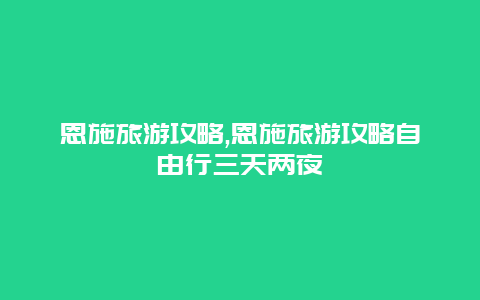 恩施旅游攻略,恩施旅游攻略自由行三天两夜